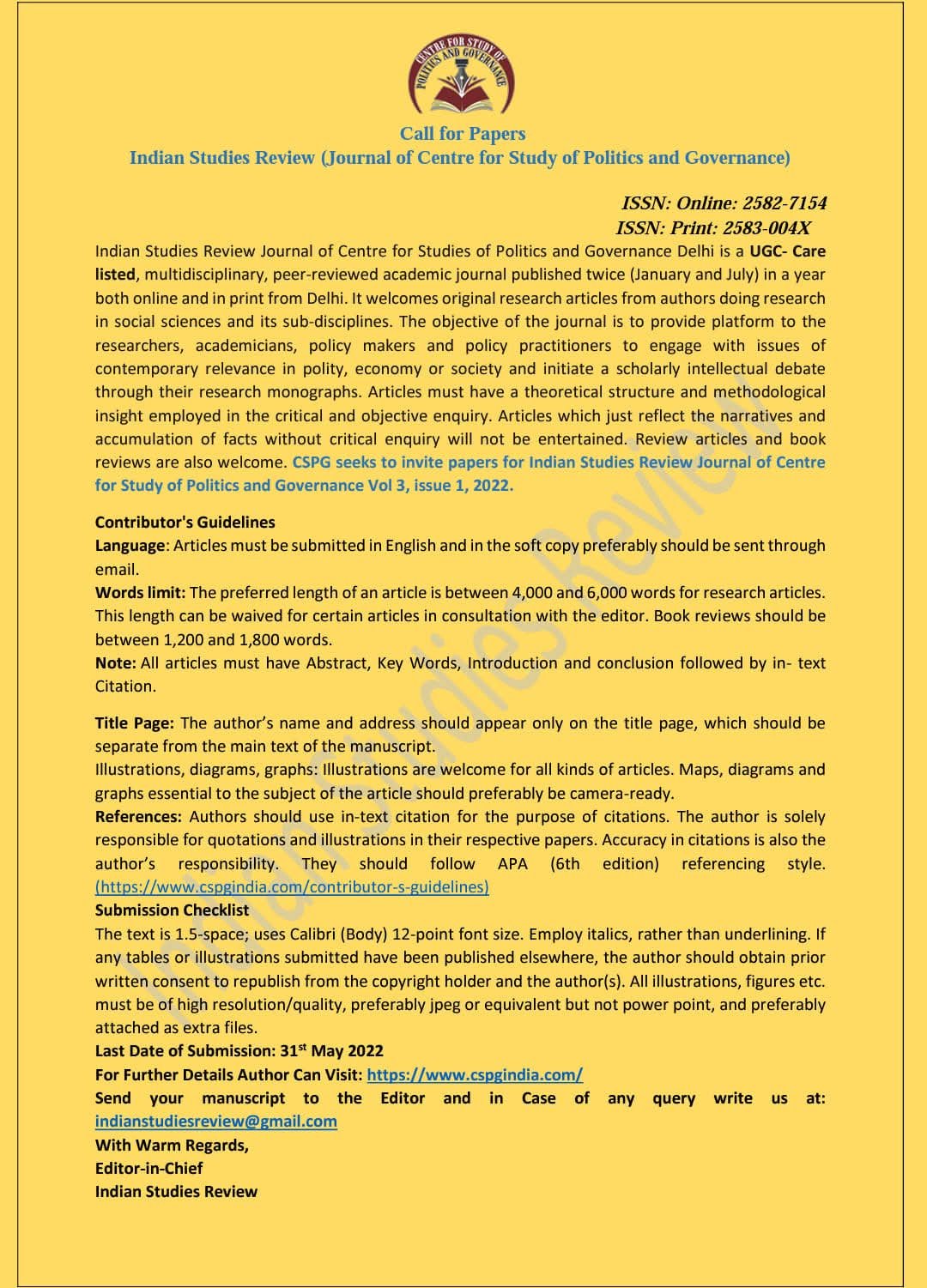 CENTRE FOR STUDY OF POLITICS AND GOVERNANCE

Call for Papers
Indian Studies Review (Journal of Centre for Study of Politics and Governance)

ISSN: Online: 2582-7154
ISSN: Print: 2583-004X

Indian Studies Review Journal of Centre for Studies of Politics and Governance Delhi is a UGC- Care listed, multidisciplinary, peer-reviewed academic journal published twice (January and July) in a year both online and in print from Delhi. It welcomes original research articles from authors doing research in social sciences and its sub-disciplines. The objective of the journal is to provide platform to the researchers, academicians, policy makers and policy practitioners to engage with issues of contemporary relevance in polity, economy or society and initiate a scholarly intellectual debate through their research monographs. Articles must have a theoretical structure and methodological insight employed in the critical and objective enquiry. Articles which just reflect the narratives and accumulation of facts without critical enquiry will not be entertained. Review articles and book reviews are also welcome. CSPG seeks to invite papers for Indian Studies Review Journal of Centre for Study of Politics and Governance Vol 3, issue 1, 2022.

Contributor's Guidelines
Language: Articles must be submitted in English and in the soft copy preferably should be sent through email.
Words limit: The preferred length of an article is between 4,000 and 6,000 words for research articles. This length can be waived for certain articles in consultation with the editor. Book reviews should be between 1,200 and 1,800 words.
Note: All articles must have Abstract, Key Words, Introduction and conclusion followed by in- text Citation.

Title Page: The author's name and address should appear only on the title page, which should be separate from the main text of the manuscript.
Illustrations, diagrams, graphs: Illustrations are welcome for all kinds of articles. Maps, diagrams and graphs essential to the subject of the article should preferably be camera-ready.
References: Authors should use in-text citation for the purpose of citations. The author is solely responsible for quotations and illustrations in their respective papers. Accuracy in citations is also the author's responsibility. They should follow APA (6th edition) referencing style. (https://www.cspgindia.com/contributor-s-guidelines)
Submission Checklist
The text is 1.5-space; uses Calibri (Body) 12-point font size. Employ italics, rather than underlining. If any tables or illustrations submitted have been published elsewhere, the author should obtain prior written consent to republish from the copyright holder and the author(s). All illustrations, figures etc. must be of high resolution/quality, preferably jpeg or equivalent but not power point, and preferably attached as extra files.
Last Date of Submission: 31st May 2022
For Further Details Author Can Visit: https://www.cspgindia.com/
Send your manuscript to the Editor and in Case of any query write us at: indianstudiesreview@gmail.com
With Warm Regards,
Editor-in-Chief
Indian Studies Review

Indian Studies Review